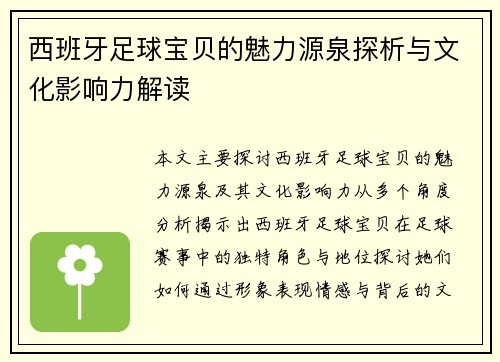 西班牙足球宝贝的魅力源泉探析与文化影响力解读

本文主要探讨西班牙足球宝贝的魅力源泉及其文化影响力从多个角度分析揭示出西班牙足球宝贝在足球赛事中的独特角色与地位探讨她们如何通过形象表现情感与背后的文